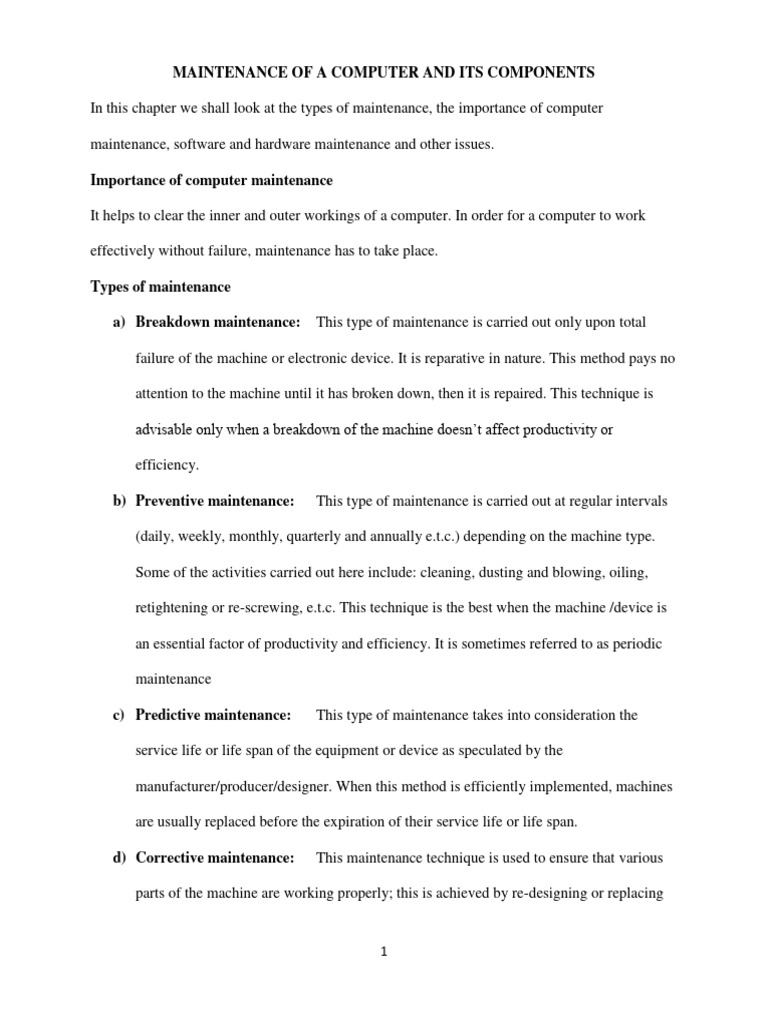 MAINTENANCE OF A COMPUTER AND ITS COMPONENTS

In this chapter we shall look at the types of maintenance, the importance of computer maintenance, software and hardware maintenance and other issues.

Importance of computer maintenance

It helps to clear the inner and outer workings of a computer. In order for a computer to work effectively without failure, maintenance has to take place.

Types of maintenance

a) Breakdown maintenance: This type of maintenance is carried out only upon total failure of the machine or electronic device. It is reparative in nature. This method pays no attention to the machine until it has broken down, then it is repaired. This technique is advisable only when a breakdown of the machine doesn't affect productivity or efficiency.

b) Preventive maintenance: This type of maintenance is carried out at regular intervals (daily, weekly, monthly, quarterly and annually e.t.c.) depending on the machine type. Some of the activities carried out here include: cleaning, dusting and blowing, oiling, retightening or re-screwing, e.t.c. This technique is the best when the machine /device is an essential factor of productivity and efficiency. It is sometimes referred to as periodic maintenance

c) Predictive maintenance: This type of maintenance takes into consideration the service life or life span of the equipment or device as speculated by the manufacturer/producer/designer. When this method is efficiently implemented, machines are usually replaced before the expiration of their service life or life span.

d) Corrective maintenance: This maintenance technique is used to ensure that various parts of the machine are working properly; this is achieved by re-designing or replacing

1